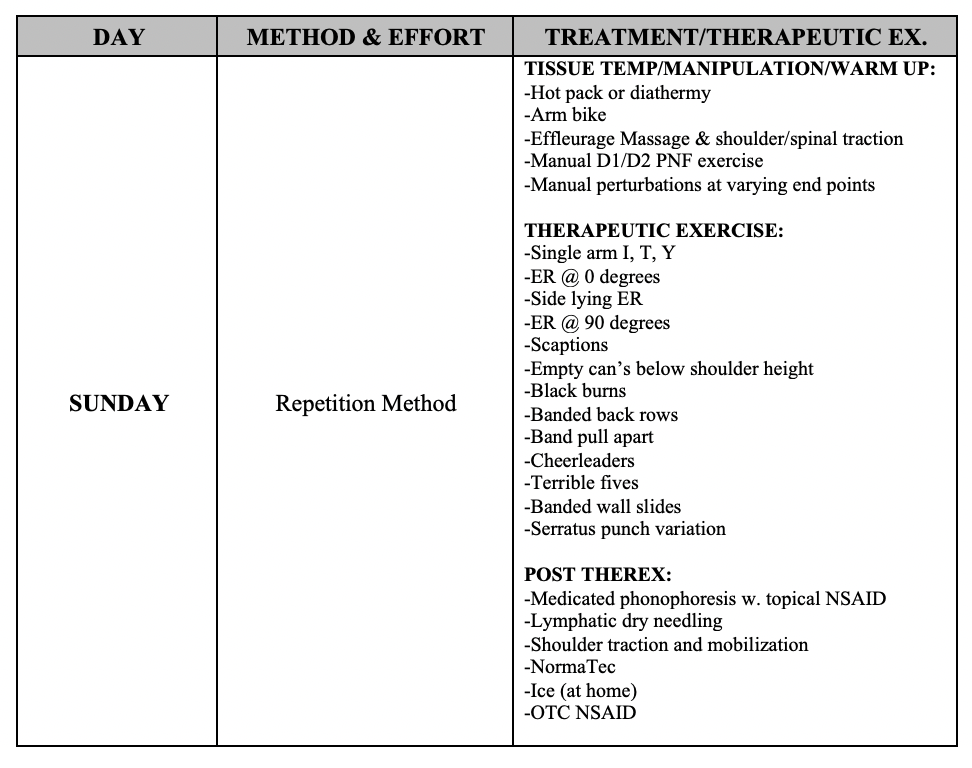 | DAY | METHOD & EFFORT | TREATMENT/THERAPEUTIC EX. |
|---|---|---|
| SUNDAY | Repetition Method | TISSUE TEMP/MANIPULATION/WARM UP:<br>-Hot pack or diathermy<br>-Arm bike<br>-Effleurage Massage & shoulder/spinal traction<br>-Manual D1/D2 PNF exercise<br>-Manual perturbations at varying end points<br><br>THERAPEUTIC EXERCISE:<br>-Single arm I, T, Y<br>-ER @ 0 degrees<br>-Side lying ER<br>-ER @ 90 degrees<br>-Scaptions<br>-Empty can's below shoulder height<br>-Black burns<br>-Banded back rows<br>-Band pull apart<br>-Cheerleaders<br>-Terrible fives<br>-Banded wall slides<br>-Serratus punch variation<br><br>POST THEREX:<br>-Medicated phonophoresis w. topical NSAID<br>-Lymphatic dry needling<br>-Shoulder traction and mobilization<br>-NormaTec<br>-Ice (at home)<br>-OTC NSAID |